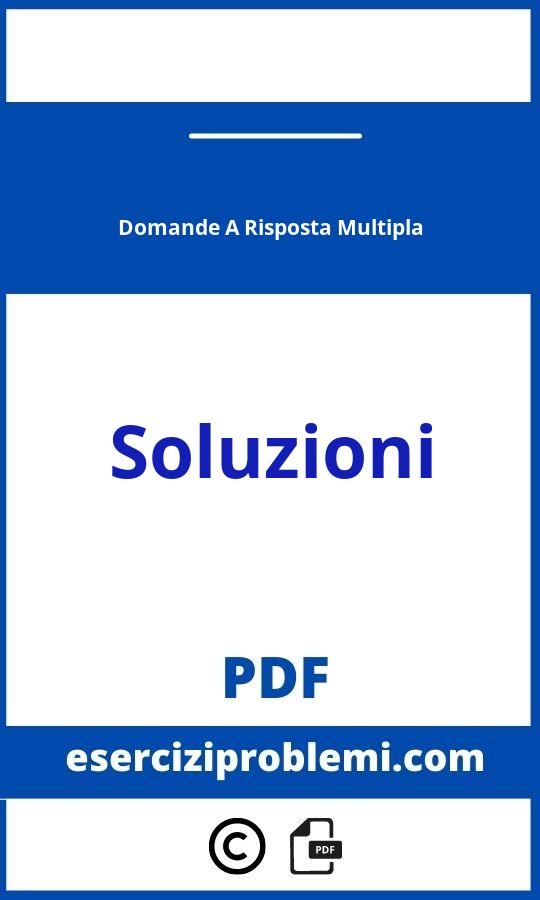 Domande A Risposta Multipla

Soluzioni

PDF

eserciziproblemi.com

PDF